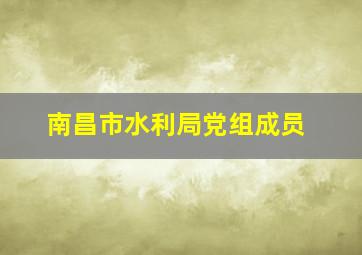 南昌市水利局党组成员